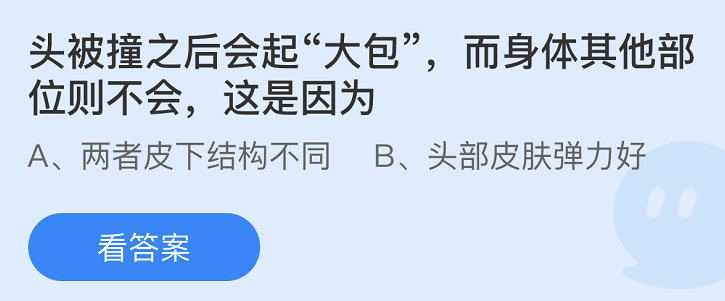 头被撞之后会起“大包”，而身体其他部位则不会，这是因为

A、两者皮下结构不同　B、头部皮肤弹力好

看答案